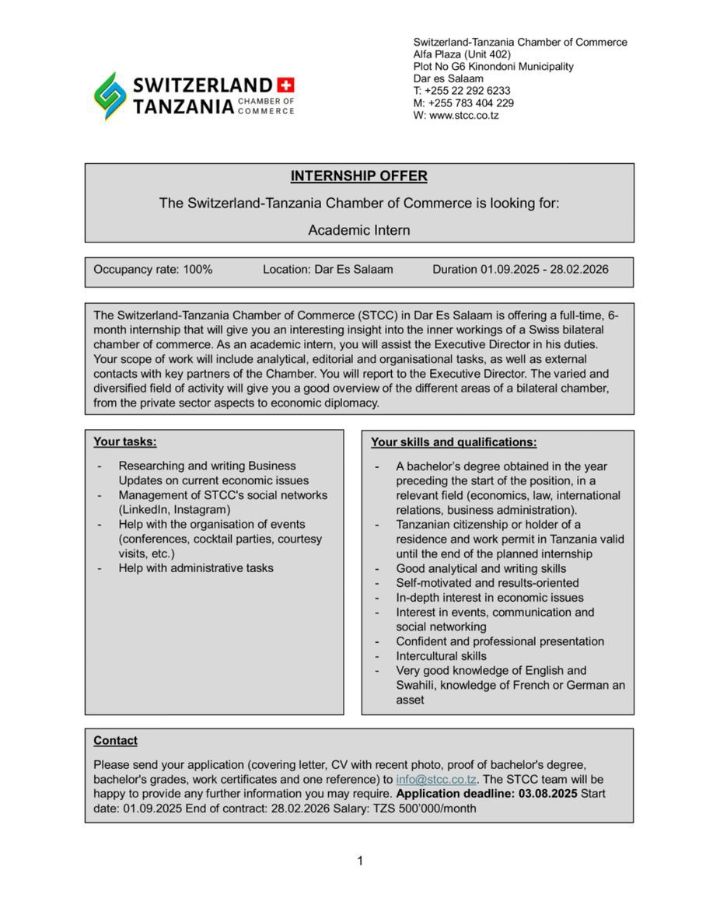 SWITZERLAND TANZANIA CHAMBER OF COMMERCE

Switzerland-Tanzania Chamber of Commerce
Alfa Plaza (Unit 402)
Plot No G6 Kinondoni Municipality
Dar es Salaam
T: +255 22 292 6233
M: +255 783 404 229
W: www.stcc.co.tz

INTERNSHIP OFFER

The Switzerland-Tanzania Chamber of Commerce is looking for:

Academic Intern

Occupancy rate: 100% Location: Dar Es Salaam Duration 01.09.2025 - 28.02.2026

The Switzerland-Tanzania Chamber of Commerce (STCC) in Dar Es Salaam is offering a full-time, 6-month internship that will give you an interesting insight into the inner workings of a Swiss bilateral chamber of commerce. As an academic intern, you will assist the Executive Director in his duties. Your scope of work will include analytical, editorial and organisational tasks, as well as external contacts with key partners of the Chamber. You will report to the Executive Director. The varied and diversified field of activity will give you a good overview of the different areas of a bilateral chamber, from the private sector aspects to economic diplomacy.

Your tasks:

- Researching and writing Business Updates on current economic issues
- Management of STCC's social networks (LinkedIn, Instagram)
- Help with the organisation of events (conferences, cocktail parties, courtesy visits, etc.)
- Help with administrative tasks

Your skills and qualifications:

- A bachelor's degree obtained in the year preceding the start of the position, in a relevant field (economics, law, international relations, business administration).
- Tanzanian citizenship or holder of a residence and work permit in Tanzania valid until the end of the planned internship
- Good analytical and writing skills
- Self-motivated and results-oriented
- In-depth interest in economic issues
- Interest in events, communication and social networking
- Confident and professional presentation
- Intercultural skills
- Very good knowledge of English and Swahili, knowledge of French or German an asset

Contact

Please send your application (covering letter, CV with recent photo, proof of bachelor's degree, bachelor's grades, work certificates and one reference) to info@stcc.co.tz. The STCC team will be happy to provide any further information you may require. Application deadline: 03.08.2025 Start date: 01.09.2025 End of contract: 28.02.2026 Salary: TZS 500'000/month

1